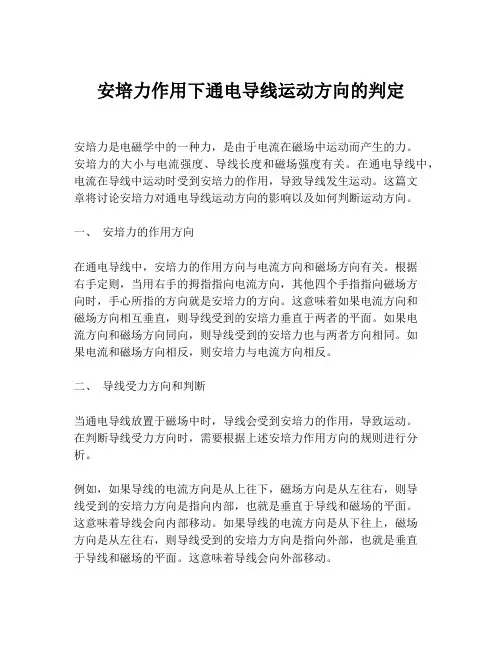 安培力作用下通电导线运动方向的判定

安培力是电磁学中的一种力，是由于电流在磁场中运动而产生的力。安培力的大小与电流强度、导线长度和磁场强度有关。在通电导线中，电流在导线中运动时受到安培力的作用，导致导线发生运动。这篇文章将讨论安培力对通电导线运动方向的影响以及如何判断运动方向。

一、 安培力的作用方向

在通电导线中，安培力的作用方向与电流方向和磁场方向有关。根据右手定则，当用右手的拇指指向电流方向，其他四个手指指向磁场方向时，手心所指的方向就是安培力的方向。这意味着如果电流方向和磁场方向相互垂直，则导线受到的安培力垂直于两者的平面。如果电流方向和磁场方向同向，则导线受到的安培力也与两者方向相同。如果电流和磁场方向相反，则安培力与电流方向相反。

二、 导线受力方向和判断

当通电导线放置于磁场中时，导线会受到安培力的作用，导致运动。在判断导线受力方向时，需要根据上述安培力作用方向的规则进行分析。

例如，如果导线的电流方向是从上往下，磁场方向是从左往右，则导线受到的安培力方向是指向内部，也就是垂直于导线和磁场的平面。这意味着导线会向内部移动。如果导线的电流方向是从下往上，磁场方向是从左往右，则导线受到的安培力方向是指向外部，也就是垂直于导线和磁场的平面。这意味着导线会向外部移动。